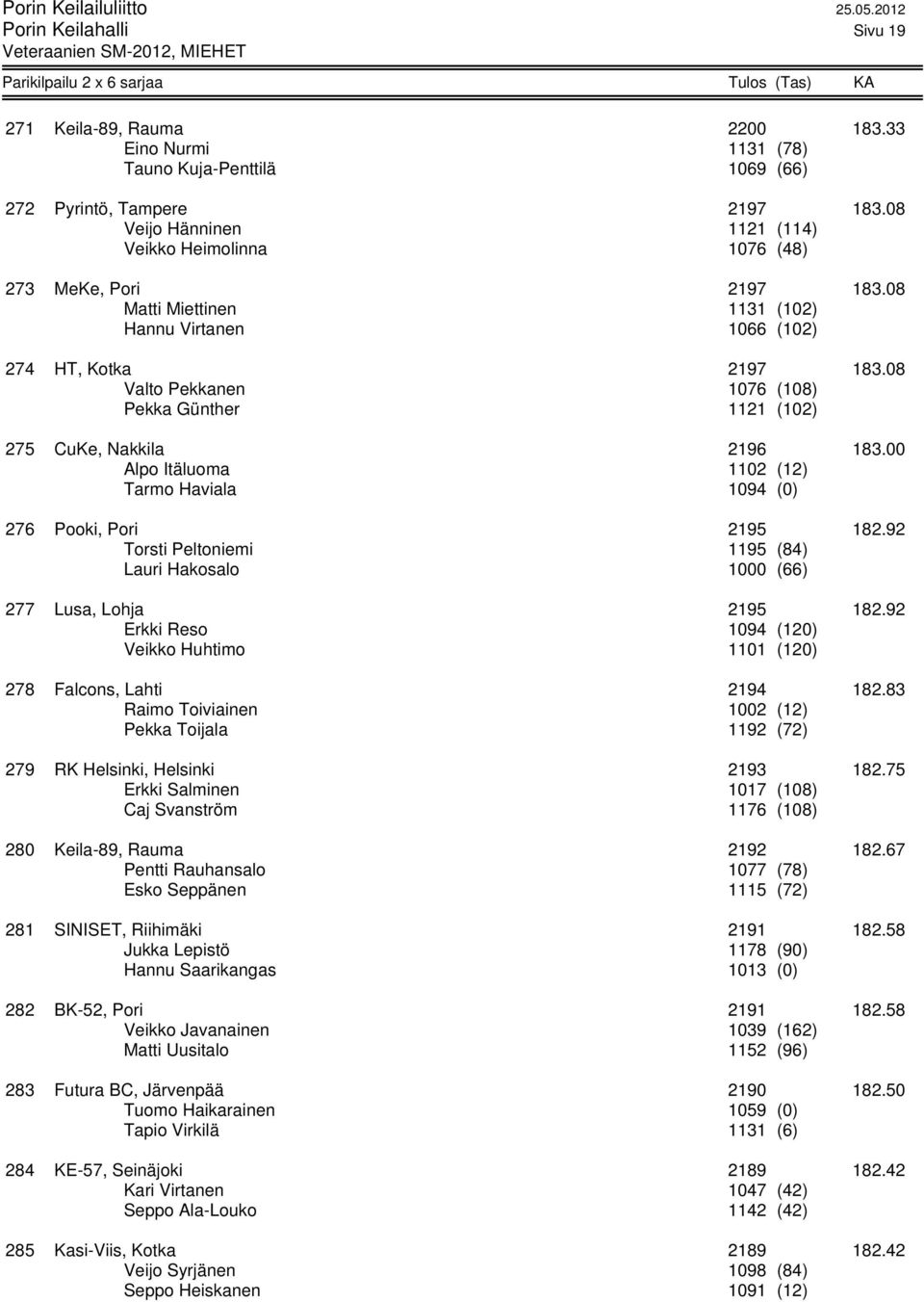 Porin Keilailuliitto 25.05.2012
Porin Keilahalli Sivu 19
Veteraanien SM-2012, MIEHET

Parikilpailu 2 x 6 sarjaa Tulos (Tas) KA

271 Keila-89, Rauma 2200 183.33
Eino Nurmi 1131 (78)
Tauno Kuja-Penttilä 1069 (66)

272 Pyrintö, Tampere 2197 183.08
Veijo Hänninen 1121 (114)
Veikko Heimolinna 1076 (48)

273 MeKe, Pori 2197 183.08
Matti Miettinen 1131 (102)
Hannu Virtanen 1066 (102)

274 HT, Kotka 2197 183.08
Valto Pekkanen 1076 (108)
Pekka Günther 1121 (102)

275 CuKe, Nakkila 2196 183.00
Alpo Itäluoma 1102 (12)
Tarmo Haviala 1094 (0)

276 Pooki, Pori 2195 182.92
Torsti Peltoniemi 1195 (84)
Lauri Hakosalo 1000 (66)

277 Lusa, Lohja 2195 182.92
Erkki Reso 1094 (120)
Veikko Huhtimo 1101 (120)

278 Falcons, Lahti 2194 182.83
Raimo Toiviainen 1002 (12)
Pekka Toijala 1192 (72)

279 RK Helsinki, Helsinki 2193 182.75
Erkki Salminen 1017 (108)
Caj Svanström 1176 (108)

280 Keila-89, Rauma 2192 182.67
Pentti Rauhansalo 1077 (78)
Esko Seppänen 1115 (72)

281 SINISET, Riihimäki 2191 182.58
Jukka Lepistö 1178 (90)
Hannu Saarikangas 1013 (0)

282 BK-52, Pori 2191 182.58
Veikko Javanainen 1039 (162)
Matti Uusitalo 1152 (96)

283 Futura BC, Järvenpää 2190 182.50
Tuomo Haikarainen 1059 (0)
Tapio Virkilä 1131 (6)

284 KE-57, Seinäjoki 2189 182.42
Kari Virtanen 1047 (42)
Seppo Ala-Louko 1142 (42)

285 Kasi-Viis, Kotka 2189 182.42
Veijo Syrjänen 1098 (84)
Seppo Heiskanen 1091 (12)